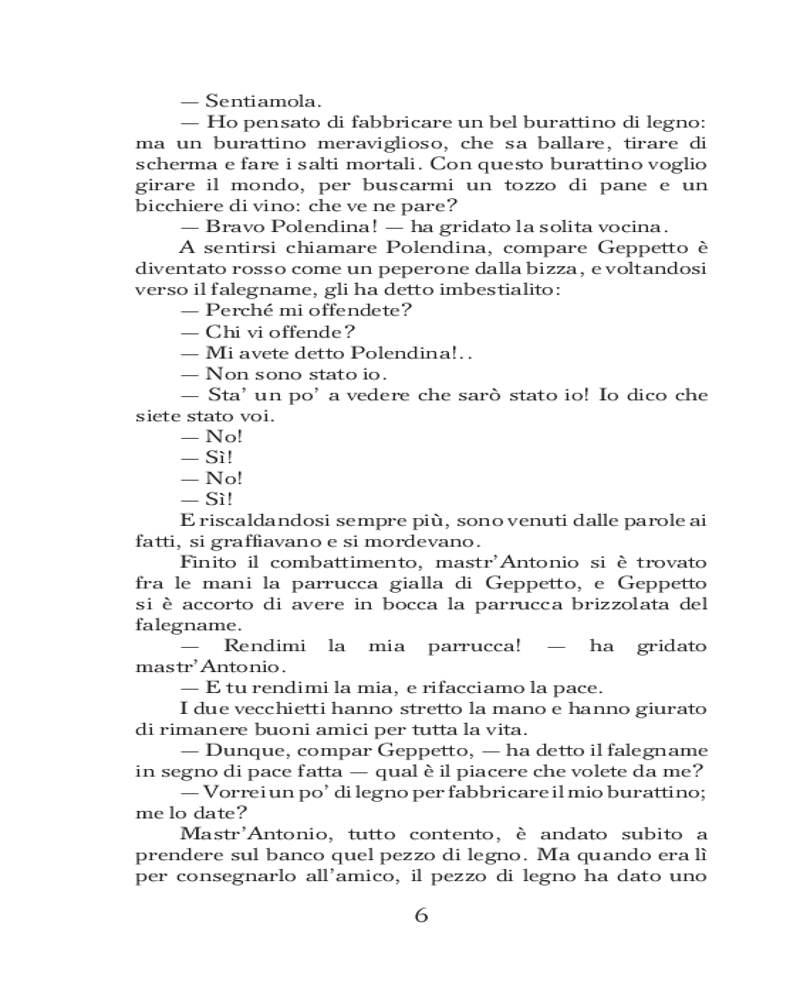 — Sentiamola.

— Ho pensato di fabbricare un bel burattino di legno: ma un burattino meraviglioso, che sa ballare, tirare di scherma e fare i salti mortali. Con questo burattino voglio girare il mondo, per buscarmi un tozzo di pane e un bicchiere di vino: che ve ne pare?

— Bravo Polendina! — ha gridato la solita vocina.

A sentirsi chiamare Polendina, compare Geppetto è diventato rosso come un peperone dalla bizza, e voltandosi verso il falegname, gli ha detto imbestialito:

— Perché mi offendete?

— Chi vi offende?

— Mi avete detto Polendina!..

— Non sono stato io.

— Sta' un po' a vedere che sarò stato io! Io dico che siete stato voi.

— No!

— Sì!

— No!

— Sì!

E riscaldandosi sempre più, sono venuti dalle parole ai fatti, si graffiavano e si mordevano.

Finito il combattimento, mastr'Antonio si è trovato fra le mani la parrucca gialla di Geppetto, e Geppetto si è accorto di avere in bocca la parrucca brizzolata del falegname.

— Rendimi la mia parrucca! — ha gridato mastr'Antonio.

— E tu rendimi la mia, e rifacciamo la pace.

I due vecchietti hanno stretto la mano e hanno giurato di rimanere buoni amici per tutta la vita.

— Dunque, compar Geppetto, — ha detto il falegname in segno di pace fatta — qual è il piacere che volete da me?

— Vorrei un po' di legno per fabbricare il mio burattino; me lo date?

Mastr'Antonio, tutto contento, è andato subito a prendere sul banco quel pezzo di legno. Ma quando era lì per consegnarlo all'amico, il pezzo di legno ha dato uno

6